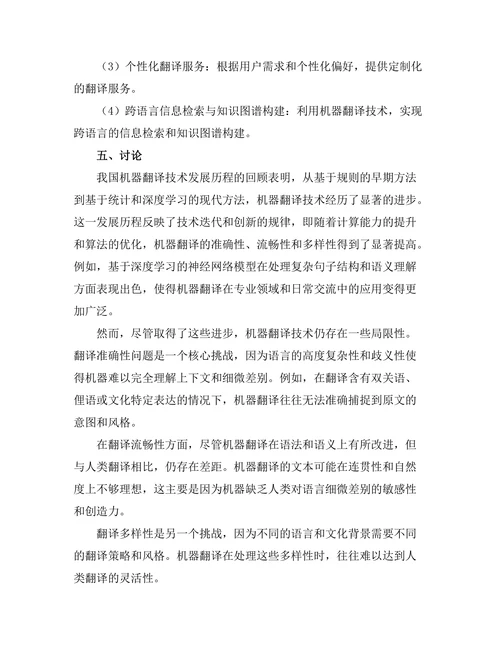 （3）个性化翻译服务：根据用户需求和个性化偏好，提供定制化的翻译服务。

（4）跨语言信息检索与知识图谱构建：利用机器翻译技术，实现跨语言的信息检索和知识图谱构建。

五、讨论

我国机器翻译技术发展历程的回顾表明，从基于规则的早期方法到基于统计和深度学习的现代方法，机器翻译技术经历了显著的进步。这一发展历程反映了技术迭代和创新的规律，即随着计算能力的提升和算法的优化，机器翻译的准确性、流畅性和多样性得到了显著提高。例如，基于深度学习的神经网络模型在处理复杂句子结构和语义理解方面表现出色，使得机器翻译在专业领域和日常交流中的应用变得更加广泛。

然而，尽管取得了这些进步，机器翻译技术仍存在一些局限性。翻译准确性问题是一个核心挑战，因为语言的高度复杂性和歧义性使得机器难以完全理解上下文和细微差别。例如，在翻译含有双关语、俚语或文化特定表达的情况下，机器翻译往往无法准确捕捉到原文的意图和风格。

在翻译流畅性方面，尽管机器翻译在语法和语义上有所改进，但与人类翻译相比，仍存在差距。机器翻译的文本可能在连贯性和自然度上不够理想，这主要是因为机器缺乏人类对语言细微差别的敏感性和创造力。

翻译多样性是另一个挑战，因为不同的语言和文化背景需要不同的翻译策略和风格。机器翻译在处理这些多样性时，往往难以达到人类翻译的灵活性。